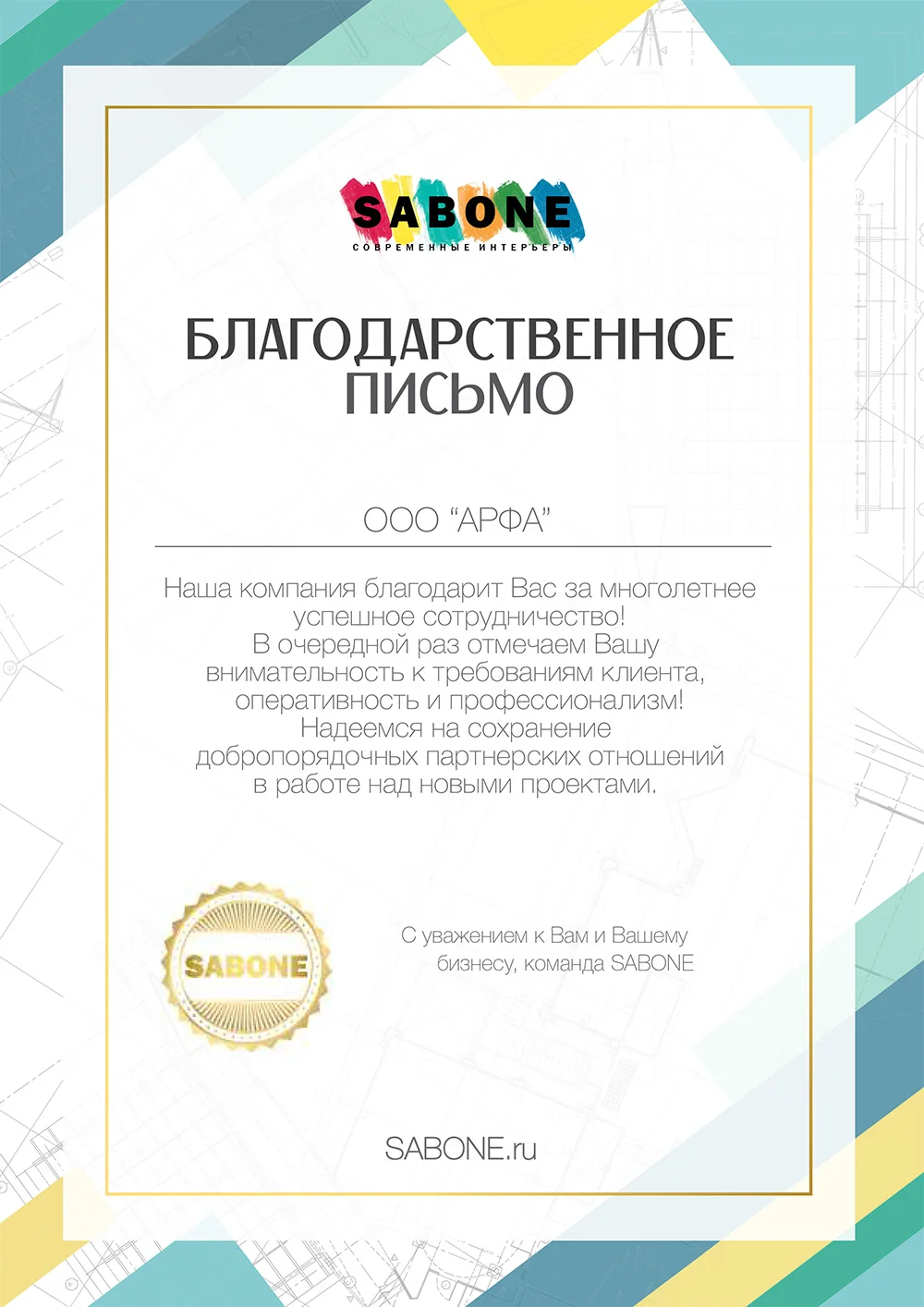 SABONE
СОВРЕМЕННЫЕ ИНТЕРЬЕРЫ

БЛАГОДАРСТВЕННОЕ ПИСЬМО

ООО “АРФА”

Наша компания благодарит Вас за многолетнее успешное сотрудничество!
В очередной раз отмечаем Вашу внимательность к требованиям клиента, оперативность и профессионализм!
Надеемся на сохранение добропорядочных партнерских отношений в работе над новыми проектами.

SABONE

С уважением к Вам и Вашему бизнесу, команда SABONE

SABONE.ru